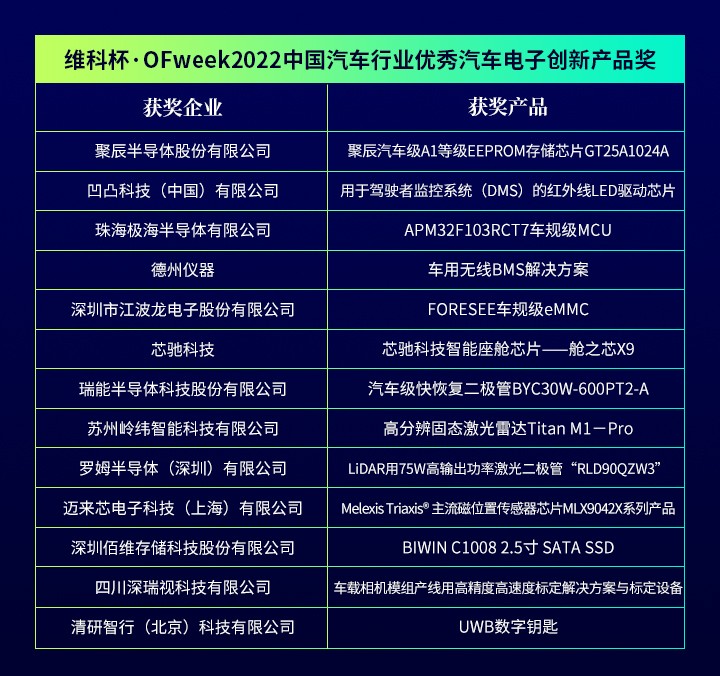 维科杯·OFweek2022中国汽车行业优秀汽车电子创新产品奖

| 获奖企业 | 获奖产品 |
|---|---|
| 聚辰半导体股份有限公司 | 聚辰汽车级A1等级EEPROM存储芯片GT25A1024A |
| 凹凸科技（中国）有限公司 | 用于驾驶者监控系统（DMS）的红外线LED驱动芯片 |
| 珠海极海半导体有限公司 | APM32F103RCT7车规级MCU |
| 德州仪器 | 车用无线BMS解决方案 |
| 深圳市江波龙电子股份有限公司 | FORESEE车规级eMMC |
| 芯驰科技 | 芯驰科技智能座舱芯片——舱之芯X9 |
| 瑞能半导体科技股份有限公司 | 汽车级快恢复二极管BYC30W-600PT2-A |
| 苏州岭纬智能科技有限公司 | 高分辨固态激光雷达Titan M1－Pro |
| 罗姆半导体（深圳）有限公司 | LiDAR用75W高输出功率激光二极管“RLD90QZW3” |
| 迈来芯电子科技（上海）有限公司 | Melexis Triaxis® 主流磁位置传感器芯片MLX9042X系列产品 |
| 深圳佰维存储科技股份有限公司 | BIWIN C1008 2.5寸 SATA SSD |
| 四川深瑞视科技有限公司 | 车载相机模组产线用高精度高速度标定解决方案与标定设备 |
| 清研智行（北京）科技有限公司 | UWB数字钥匙 |